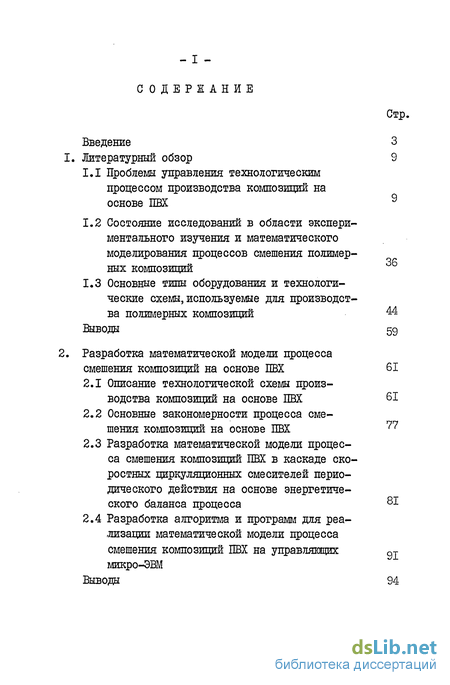 - I -

СОДЕРЖАНИЕ

Стр.

Введение 3

I. Литературный обзор 9

I.I Проблемы управления технологическим процессом производства композиций на основе ПВХ 9

I.2 Состояние исследований в области экспериментального изучения и математического моделирования процессов смешения полимерных композиций 36

I.3 Основные типы оборудования и технологические схемы, используемые для производства полимерных композиций 44

Выводы 59

2. Разработка математической модели процесса смешения композиций на основе ПВХ 6I

2.I Описание технологической схемы производства композиций на основе ПВХ 6I

2.2 Основные закономерности процесса смешения композиций на основе ПВХ 77

2.3 Разработка математической модели процесса смешения композиций ПВХ в каскаде скоростных циркуляционных смесителей периодического действия на основе энергетического баланса процесса 8I

2.4 Разработка алгоритма и программ для реализации математической модели процесса смешения композиций ПВХ на управляющих микро-ЭВМ 9I

Выводы 94

dsLib.net
библиотека диссертаций